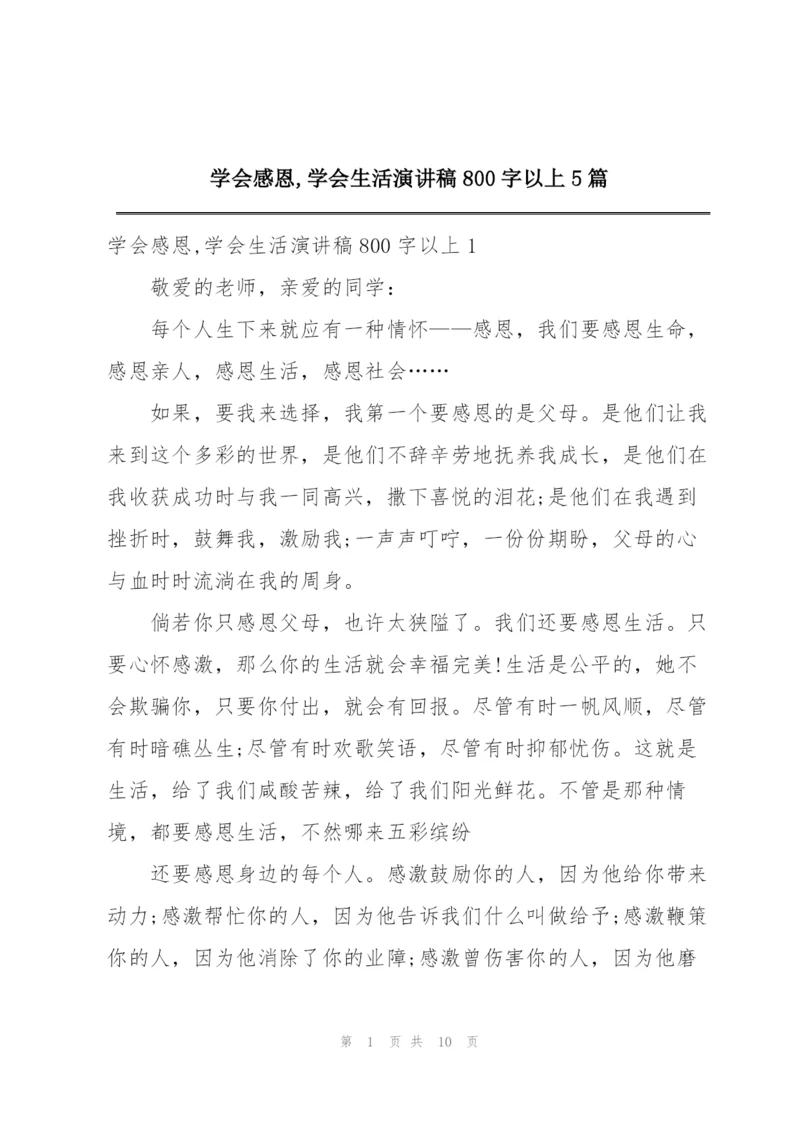 学会感恩,学会生活演讲稿800字以上5篇

学会感恩,学会生活演讲稿800字以上1

敬爱的老师，亲爱的同学：

每个人生下来就应有一种情怀——感恩，我们要感恩生命，感恩亲人，感恩生活，感恩社会……

如果，要我来选择，我第一个要感恩的是父母。是他们让我来到这个多彩的世界，是他们不辞辛劳地抚养我成长，是他们在我收获成功时与我一同高兴，撒下喜悦的泪花;是他们在我遇到挫折时，鼓舞我，激励我;一声声叮咛，一份份期盼，父母的心与血时时流淌在我的周身。

倘若你只感恩父母，也许太狭隘了。我们还要感恩生活。只要心怀感激，那么你的生活就会幸福完美!生活是公平的，她不会欺骗你，只要你付出，就会有回报。尽管有时一帆风顺，尽管有时暗礁丛生;尽管有时欢歌笑语，尽管有时抑郁忧伤。这就是生活，给了我们咸酸苦辣，给了我们阳光鲜花。不管是那种情境，都要感恩生活，不然哪来五彩缤纷

还要感恩身边的每个人。感激鼓励你的人，因为他给你带来动力;感激帮忙你的人，因为他告诉我们什么叫做给予;感激鞭策你的人，因为他消除了你的业障;感激曾伤害你的人，因为他磨

第 1 页 共 10 页